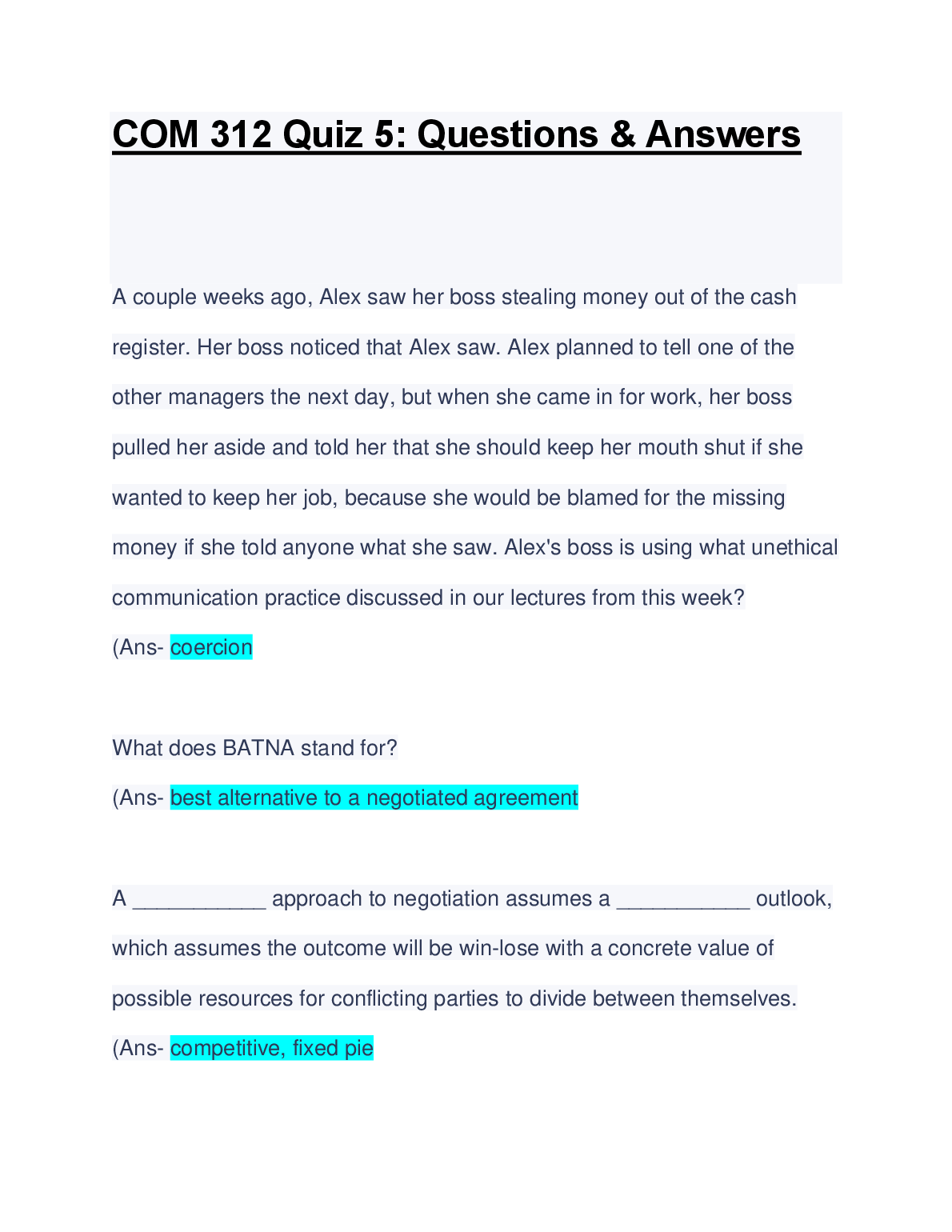 COM 312 Quiz 5: Questions & Answers

A couple weeks ago, Alex saw her boss stealing money out of the cash register. Her boss noticed that Alex saw. Alex planned to tell one of the other managers the next day, but when she came in for work, her boss pulled her aside and told her that she should keep her mouth shut if she wanted to keep her job, because she would be blamed for the missing money if she told anyone what she saw. Alex's boss is using what unethical communication practice discussed in our lectures from this week?
(Ans- coercion

What does BATNA stand for?
(Ans- best alternative to a negotiated agreement

A ___________ approach to negotiation assumes a ___________ outlook, which assumes the outcome will be win-lose with a concrete value of possible resources for conflicting parties to divide between themselves.
(Ans- competitive, fixed pie